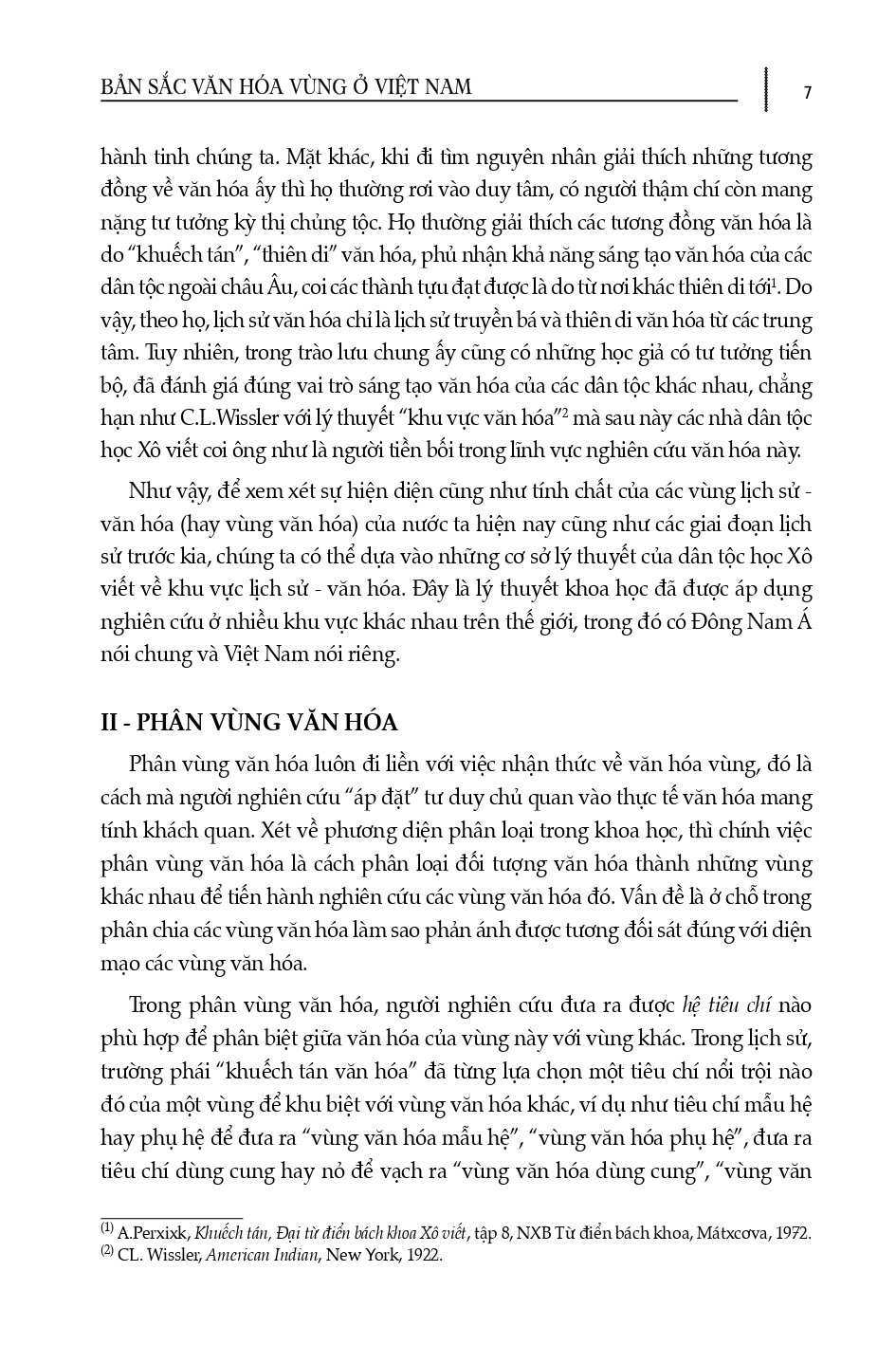 BẢN SẮC VĂN HÓA VÙNG Ở VIỆT NAM

7

hành tinh chúng ta. Mặt khác, khi đi tìm nguyên nhân giải thích những tương đồng về văn hóa ấy thì họ thường rơi vào duy tâm, có người thậm chí còn mang nặng tư tưởng kỳ thị chủng tộc. Họ thường giải thích các tương đồng văn hóa là do "khuếch tán", "thiên di" văn hóa, phủ nhận khả năng sáng tạo văn hóa của các dân tộc ngoài châu Âu, coi các thành tựu đạt được là do từ nơi khác thiên di tới$^1$. Do vậy, theo họ, lịch sử văn hóa chỉ là lịch sử truyền bá và thiên di văn hóa từ các trung tâm. Tuy nhiên, trong trào lưu chung ấy cũng có những học giả có tư tưởng tiến bộ, đã đánh giá đúng vai trò sáng tạo văn hóa của các dân tộc khác nhau, chẳng hạn như C.L.Wissler với lý thuyết "khu vực văn hóa"$^2$ mà sau này các nhà dân tộc học Xô viết coi ông như là người tiền bối trong lĩnh vực nghiên cứu văn hóa này.

Như vậy, để xem xét sự hiện diện cũng như tính chất của các vùng lịch sử - văn hóa (hay vùng văn hóa) của nước ta hiện nay cũng như các giai đoạn lịch sử trước kia, chúng ta có thể dựa vào những cơ sở lý thuyết của dân tộc học Xô viết về khu vực lịch sử - văn hóa. Đây là lý thuyết khoa học đã được áp dụng nghiên cứu ở nhiều khu vực khác nhau trên thế giới, trong đó có Đông Nam Á nói chung và Việt Nam nói riêng.

II - PHÂN VÙNG VĂN HÓA

Phân vùng văn hóa luôn đi liền với việc nhận thức về văn hóa vùng, đó là cách mà người nghiên cứu "áp đặt" tư duy chủ quan vào thực tế văn hóa mang tính khách quan. Xét về phương diện phân loại trong khoa học, thì chính việc phân vùng văn hóa là cách phân loại đối tượng văn hóa thành những vùng khác nhau để tiến hành nghiên cứu các vùng văn hóa đó. Vấn đề là ở chỗ trong phân chia các vùng văn hóa làm sao phản ánh được tương đối sát đúng với diện mạo các vùng văn hóa.

Trong phân vùng văn hóa, người nghiên cứu đưa ra được hệ tiêu chí nào phù hợp để phân biệt giữa văn hóa của vùng này với vùng khác. Trong lịch sử, trường phái "khuếch tán văn hóa" đã từng lựa chọn một tiêu chí nổi trội nào đó của một vùng để khu biệt với vùng văn hóa khác, ví dụ như tiêu chí mẫu hệ hay phụ hệ để đưa ra "vùng văn hóa mẫu hệ", "vùng văn hóa phụ hệ", đưa ra tiêu chí dùng cung hay nỏ để vạch ra "vùng văn hóa dùng cung", "vùng văn

$^{(1)}$ A.Perxixk, Khuếch tán, Đại từ điển bách khoa Xô viết, tập 8, NXB Từ điển bách khoa, Mátxcơva, 1972.
$^{(2)}$ CL. Wissler, American Indian, New York, 1922.